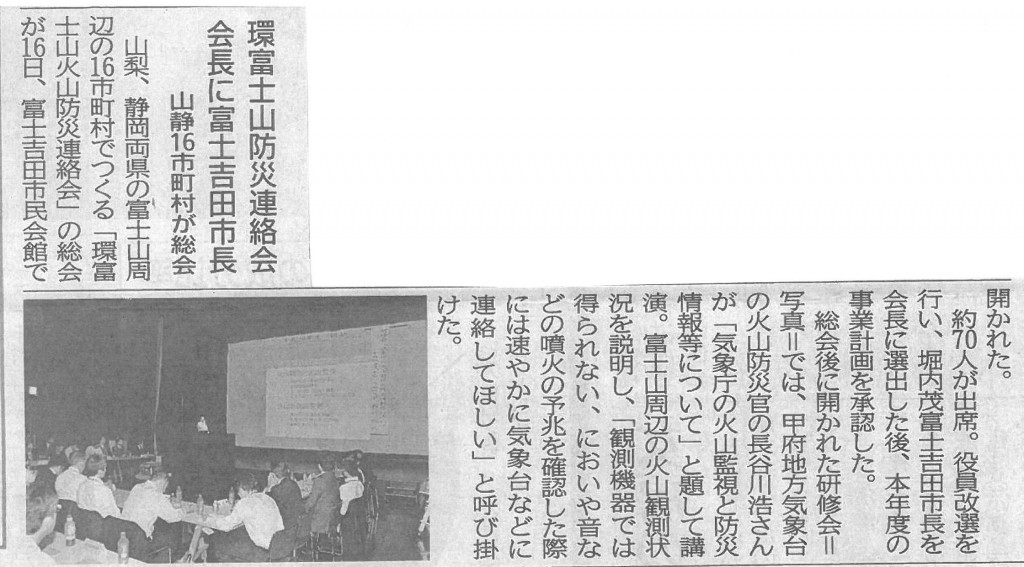 環富士山防災連絡会

会長に富士吉田市長

山静16市町村が総会

山梨、静岡両県の富士山周辺の16市町村でつくる「環富士山火山防災連絡会」の総会が16日、富士吉田市民会館で開かれた。

約70人が出席。役員改選を行い、堀内茂富士吉田市長を会長に選出した後、本年度の事業計画を承認した。

総会後に開かれた研修会=写真=では、甲府地方気象台の火山防災官の長谷川浩さんが「気象庁の火山監視と防災情報等について」と題して講演。富士山周辺の火山観測状況を説明し、「観測機器では得られない、においや音などの噴火の予兆を確認した際には速やかに気象台などに連絡してほしい」と呼び掛けた。